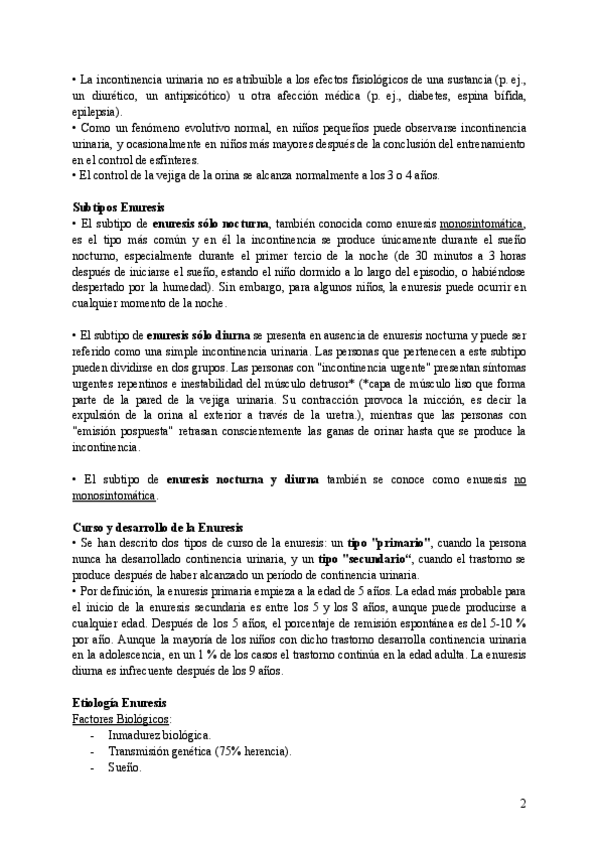 • La incontinencia urinaria no es atribuible a los efectos fisiológicos de una sustancia (p. ej., un diurético, un antipsicótico) u otra afección médica (p. ej., diabetes, espina bífida, epilepsia).
• Como un fenómeno evolutivo normal, en niños pequeños puede observarse incontinencia urinaria, y ocasionalmente en niños más mayores después de la conclusión del entrenamiento en el control de esfínteres.
• El control de la vejiga de la orina se alcanza normalmente a los 3 o 4 años.

Subtipos Enuresis
• El subtipo de enuresis sólo nocturna, también conocida como enuresis monosintomática, es el tipo más común y en él la incontinencia se produce únicamente durante el sueño nocturno, especialmente durante el primer tercio de la noche (de 30 minutos a 3 horas después de iniciarse el sueño, estando el niño dormido a lo largo del episodio, o habiéndose despertado por la humedad). Sin embargo, para algunos niños, la enuresis puede ocurrir en cualquier momento de la noche.

• El subtipo de enuresis sólo diurna se presenta en ausencia de enuresis nocturna y puede ser referido como una simple incontinencia urinaria. Las personas que pertenecen a este subtipo pueden dividirse en dos grupos. Las personas con "incontinencia urgente" presentan síntomas urgentes repentinos e inestabilidad del músculo detrusor* (*capa de músculo liso que forma parte de la pared de la vejiga urinaria. Su contracción provoca la micción, es decir la expulsión de la orina al exterior a través de la uretra.), mientras que las personas con "emisión pospuesta" retrasan conscientemente las ganas de orinar hasta que se produce la incontinencia.

• El subtipo de enuresis nocturna y diurna también se conoce como enuresis no monosintomática.

Curso y desarrollo de la Enuresis
• Se han descrito dos tipos de curso de la enuresis: un tipo "primario", cuando la persona nunca ha desarrollado continencia urinaria, y un tipo "secundario", cuando el trastorno se produce después de haber alcanzado un período de continencia urinaria.
• Por definición, la enuresis primaria empieza a la edad de 5 años. La edad más probable para el inicio de la enuresis secundaria es entre los 5 y los 8 años, aunque puede producirse a cualquier edad. Después de los 5 años, el porcentaje de remisión espontánea es del 5-10 % por año. Aunque la mayoría de los niños con dicho trastorno desarrolla continencia urinaria en la adolescencia, en un 1 % de los casos el trastorno continúa en la edad adulta. La enuresis diurna es infrecuente después de los 9 años.

Etiología Enuresis
Factores Biológicos:
- Inmadurez biológica.
- Transmisión genética (75% herencia).
- Sueño.

2